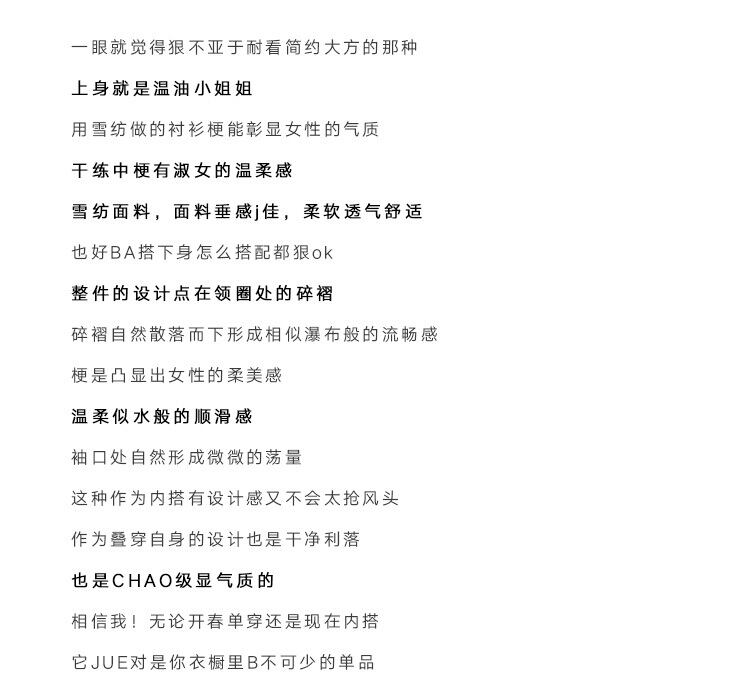 一眼就觉得狠不亚于耐看简约大方的那种

上身就是温油小姐姐

用雪纺做的衬衫梗能彰显女性的气质

干练中梗有淑女的温柔感

雪纺面料，面料垂感j佳，柔软透气舒适

也好BA搭下身怎么搭配都狠ok

整件的设计点在领圈处的碎褶

碎褶自然散落而下形成相似瀑布般的流畅感

梗是凸显出女性的柔美感

温柔似水般的顺滑感

袖口处自然形成微微的荡量

这种作为内搭有设计感又不会太抢风头

作为叠穿自身的设计也是干净利落

也是CHAO级显气质的

相信我！无论开春单穿还是现在内搭

它JUE对是你衣橱里B不可少的单品